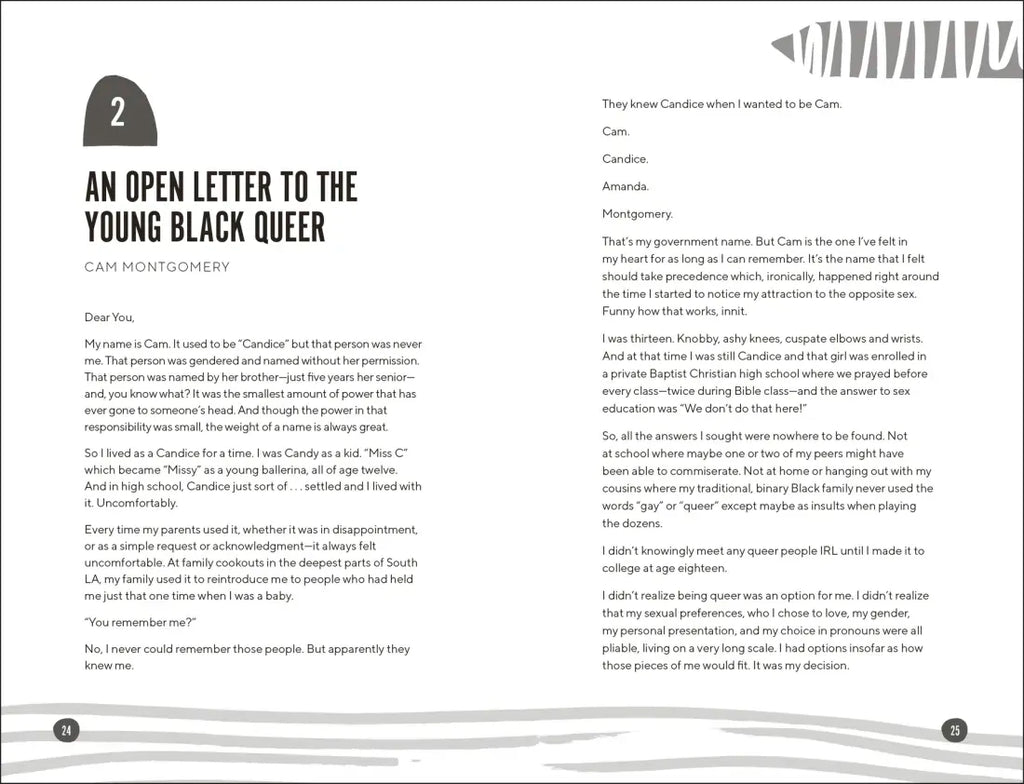 2

AN OPEN LETTER TO THE YOUNG BLACK QUEER

CAM MONTGOMERY

Dear You,

My name is Cam. It used to be "Candice" but that person was never me. That person was gendered and named without her permission. That person was named by her brother—just five years her senior—and, you know what? It was the smallest amount of power that has ever gone to someone's head. And though the power in that responsibility was small, the weight of a name is always great.

So I lived as a Candice for a time. I was Candy as a kid. "Miss C" which became "Missy" as a young ballerina, all of age twelve. And in high school, Candice just sort of . . . settled and I lived with it. Uncomfortably.

Every time my parents used it, whether it was in disappointment, or as a simple request or acknowledgment—it always felt uncomfortable. At family cookouts in the deepest parts of South LA, my family used it to reintroduce me to people who had held me just that one time when I was a baby.

"You remember me?"

No, I never could remember those people. But apparently they knew me.

24

They knew Candice when I wanted to be Cam.

Cam.

Candice.

Amanda.

Montgomery.

That's my government name. But Cam is the one I've felt in my heart for as long as I can remember. It's the name that I felt should take precedence which, ironically, happened right around the time I started to notice my attraction to the opposite sex. Funny how that works, innit.

I was thirteen. Knobby, ashy knees, cuspate elbows and wrists. And at that time I was still Candice and that girl was enrolled in a private Baptist Christian high school where we prayed before every class—twice during Bible class—and the answer to sex education was "We don't do that here!"

So, all the answers I sought were nowhere to be found. Not at school where maybe one or two of my peers might have been able to commiserate. Not at home or hanging out with my cousins where my traditional, binary Black family never used the words "gay" or "queer" except maybe as insults when playing the dozens.

I didn't knowingly meet any queer people IRL until I made it to college at age eighteen.

I didn't realize being queer was an option for me. I didn't realize that my sexual preferences, who I chose to love, my gender, my personal presentation, and my choice in pronouns were all pliable, living on a very long scale. I had options insofar as how those pieces of me would fit. It was my decision.

25